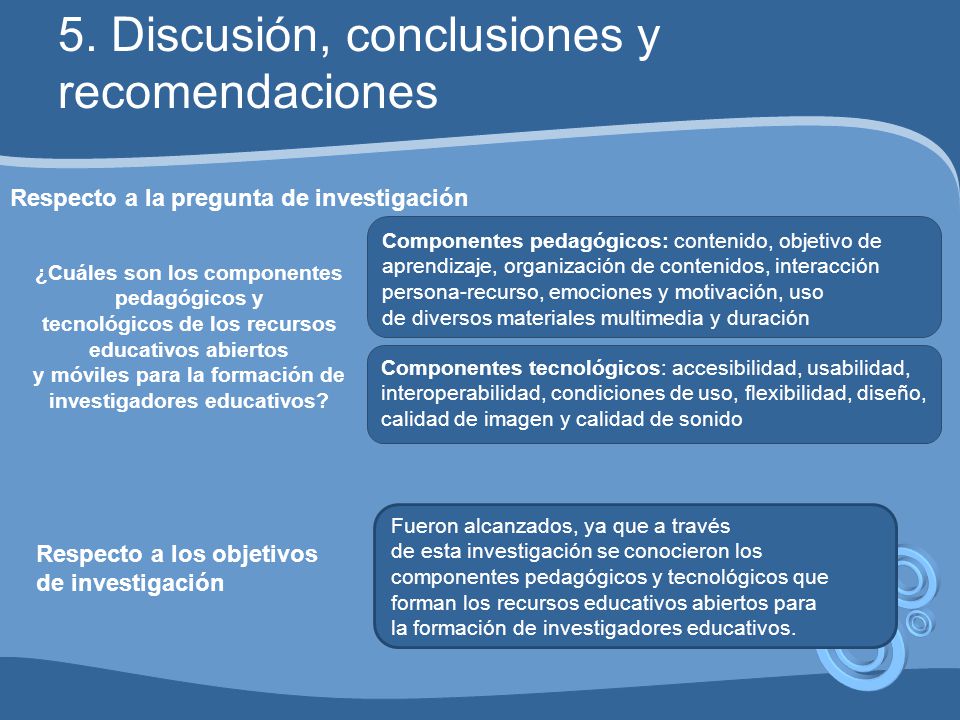 5. Discusión, conclusiones y recomendaciones

Respecto a la pregunta de investigación

¿Cuáles son los componentes pedagógicos y tecnológicos de los recursos educativos abiertos y móviles para la formación de investigadores educativos?

Componentes pedagógicos: contenido, objetivo de aprendizaje, organización de contenidos, interacción persona-recurso, emociones y motivación, uso de diversos materiales multimedia y duración

Componentes tecnológicos: accesibilidad, usabilidad, interoperabilidad, condiciones de uso, flexibilidad, diseño, calidad de imagen y calidad de sonido

Respecto a los objetivos de investigación

Fueron alcanzados, ya que a través de esta investigación se conocieron los componentes pedagógicos y tecnológicos que forman los recursos educativos abiertos para la formación de investigadores educativos.